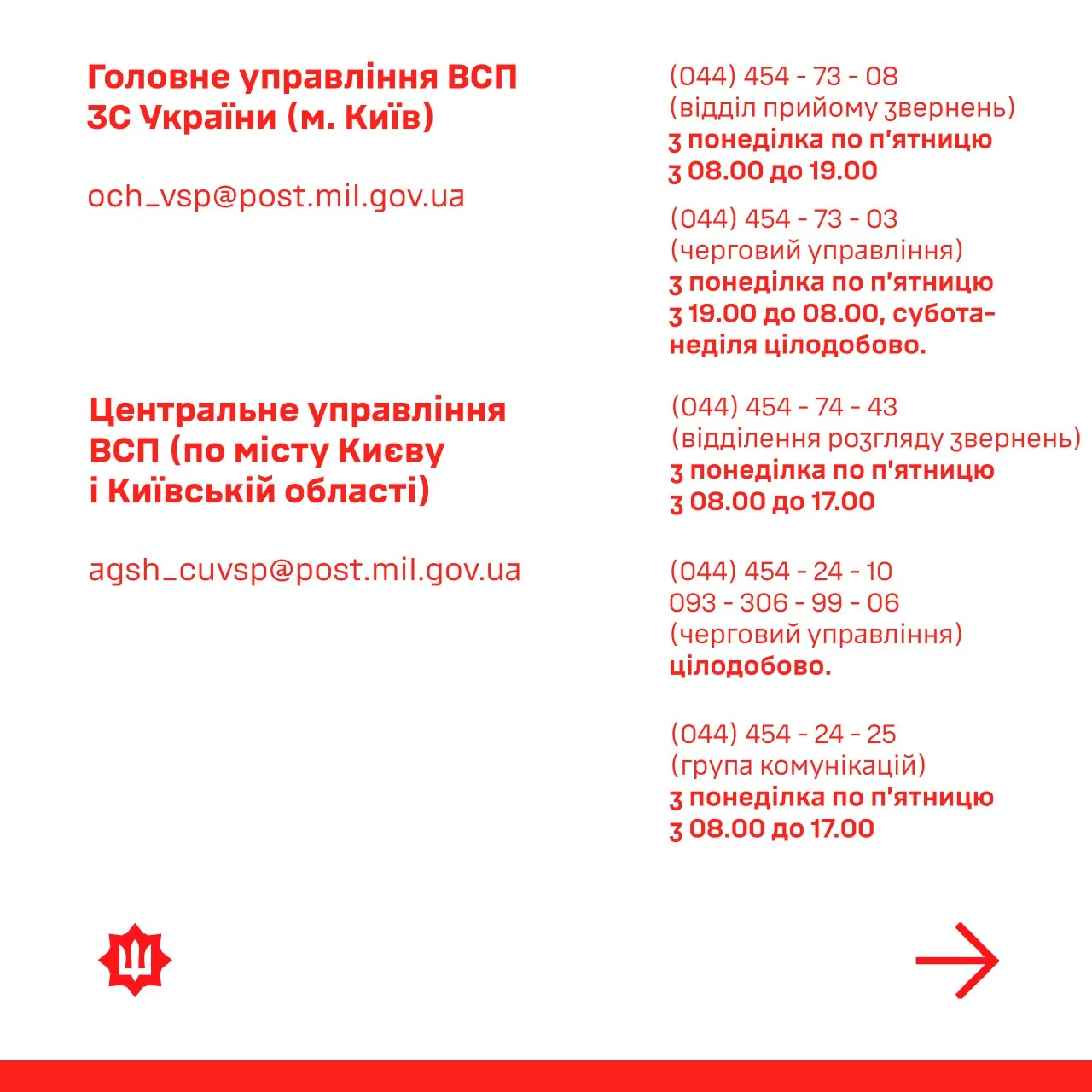 Головне управління ВСП ЗС України (м. Київ)

och_vsp@post.mil.gov.ua

(044) 454 - 73 - 08
(відділ прийому звернень)
з понеділка по п'ятницю
з 08.00 до 19.00

(044) 454 - 73 - 03
(черговий управління)
з понеділка по п'ятницю
з 19.00 до 08.00, субота-неділя цілодобово.

Центральне управління ВСП (по місту Києву і Київській області)

agsh_cuvsp@post.mil.gov.ua

(044) 454 - 74 - 43
(відділення розгляду звернень)
з понеділка по п'ятницю
з 08.00 до 17.00

(044) 454 - 24 - 10
093 - 306 - 99 - 06
(черговий управління)
цілодобово.

(044) 454 - 24 - 25
(група комунікацій)
з понеділка по п'ятницю
з 08.00 до 17.00